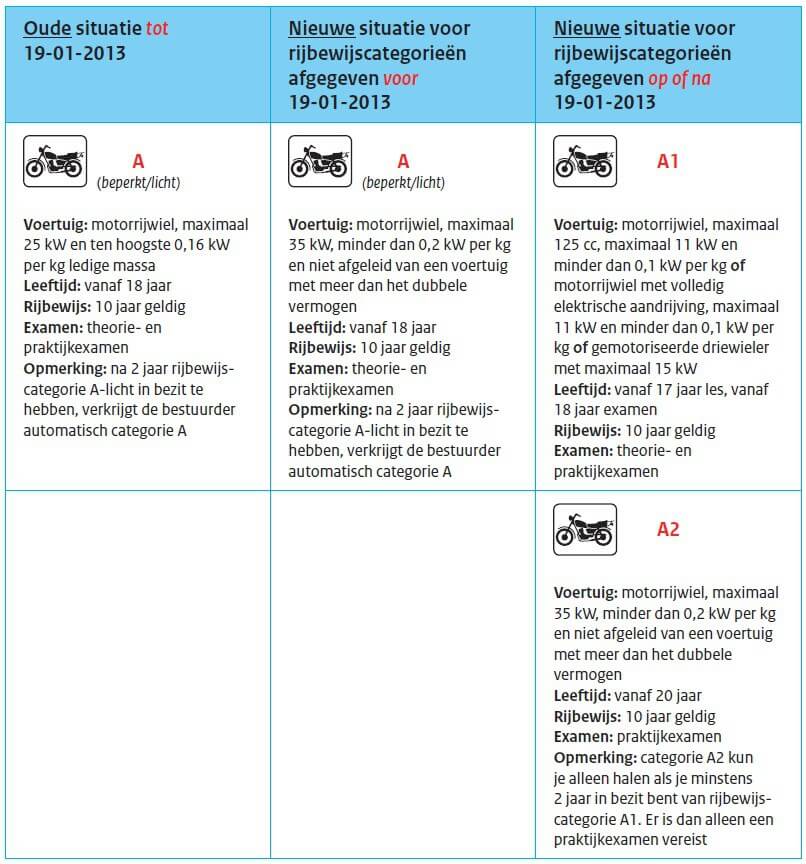 | Oude situatie tot 19-01-2013 | Nieuwe situatie voor rijbewijscategorieën afgegeven voor 19-01-2013 | Nieuwe situatie voor rijbewijscategorieën afgegeven op of na 19-01-2013 |
|---|---|---|
| A (beperkt/licht) Voertuig: motorrijwiel, maximaal 25 kW en ten hoogste 0,16 kW per kg ledige massa Leeftijd: vanaf 18 jaar Rijbewijs: 10 jaar geldig Examen: theorie- en praktijkexamen Opmerking: na 2 jaar rijbewijscategorie A-licht in bezit te hebben, verkrijgt de bestuurder automatisch categorie A | A (beperkt/licht) Voertuig: motorrijwiel, maximaal 35 kW, minder dan 0,2 kW per kg en niet afgeleid van een voertuig met meer dan het dubbele vermogen Leeftijd: vanaf 18 jaar Rijbewijs: 10 jaar geldig Examen: theorie- en praktijkexamen Opmerking: na 2 jaar rijbewijscategorie A-licht in bezit te hebben, verkrijgt de bestuurder automatisch categorie A | A1 Voertuig: motorrijwiel, maximaal 125 cc, maximaal 11 kW en minder dan 0,1 kW per kg of motorrijwiel met volledig elektrische aandrijving, maximaal 11 kW en minder dan 0,1 kW per kg of gemotoriseerde driewieler met maximaal 15 kW Leeftijd: vanaf 17 jaar les, vanaf 18 jaar examen Rijbewijs: 10 jaar geldig Examen: theorie- en praktijkexamen |
| | | A2 Voertuig: motorrijwiel, maximaal 35 kW, minder dan 0,2 kW per kg en niet afgeleid van een voertuig met meer dan het dubbele vermogen Leeftijd: vanaf 20 jaar Rijbewijs: 10 jaar geldig Examen: praktijkexamen Opmerking: categorie A2 kun je alleen halen als je minstens 2 jaar in bezit bent van rijbewijscategorie A1. Er is dan alleen een praktijkexamen vereist |